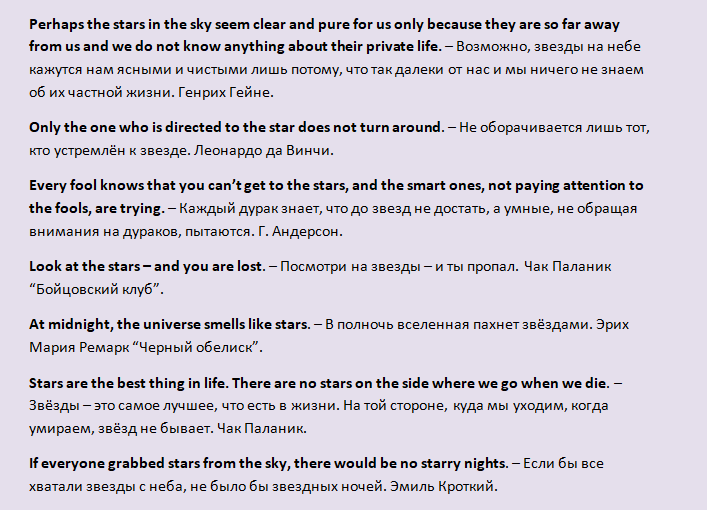 Perhaps the stars in the sky seem clear and pure for us only because they are so far away from us and we do not know anything about their private life. – Возможно, звезды на небе кажутся нам ясными и чистыми лишь потому, что так далеки от нас и мы ничего не знаем об их частной жизни. Генрих Гейне.

Only the one who is directed to the star does not turn around. – Не оборачивается лишь тот, кто устремлён к звезде. Леонардо да Винчи.

Every fool knows that you can't get to the stars, and the smart ones, not paying attention to the fools, are trying. – Каждый дурак знает, что до звезд не достать, а умные, не обращая внимания на дураков, пытаются. Г. Андерсон.

Look at the stars – and you are lost. – Посмотри на звезды – и ты пропал. Чак Паланик "Бойцовский клуб".

At midnight, the universe smells like stars. – В полночь вселенная пахнет звёздами. Эрих Мария Ремарк "Черный обелиск".

Stars are the best thing in life. There are no stars on the side where we go when we die. – Звёзды – это самое лучшее, что есть в жизни. На той стороне, куда мы уходим, когда умираем, звёзд не бывает. Чак Паланик.

If everyone grabbed stars from the sky, there would be no starry nights. – Если бы все хватали звезды с неба, не было бы звездных ночей. Эмиль Кроткий.